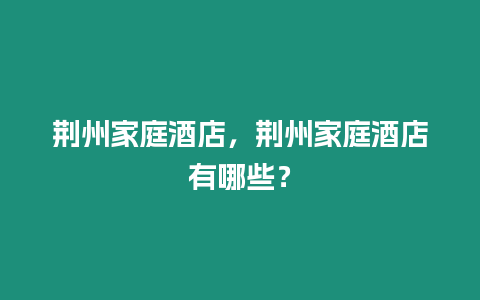 荆州家庭酒店，荆州家庭酒店有哪些？